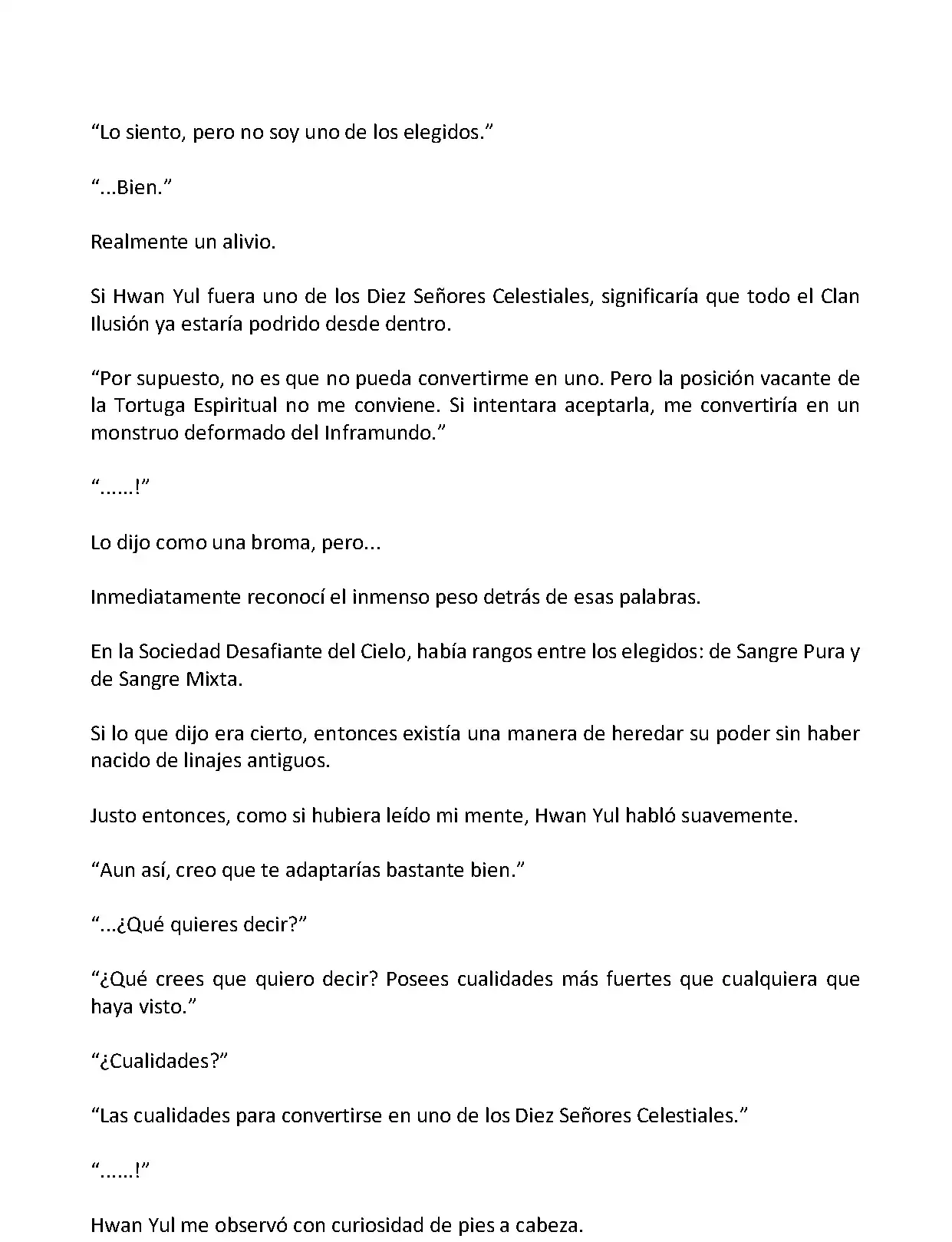 “Lo siento, pero no soy uno de los elegidos.”

“...Bien.”

Realmente un alivio.

Si Hwan Yul fuera uno de los Diez Señores Celestiales, significaría que todo el Clan Ilusión ya estaría podrido desde dentro.

“Por supuesto, no es que no pueda convertirme en uno. Pero la posición vacante de la Tortuga Espiritual no me conviene. Si intentara aceptarla, me convertiría en un monstruo deformado del Inframundo.”

“......!”

Lo dijo como una broma, pero...

Inmediatamente reconocí el inmenso peso detrás de esas palabras.

En la Sociedad Desafiante del Cielo, había rangos entre los elegidos: de Sangre Pura y de Sangre Mixta.

Si lo que dijo era cierto, entonces existía una manera de heredar su poder sin haber nacido de linajes antiguos.

Justo entonces, como si hubiera leído mi mente, Hwan Yul habló suavemente.

“Aun así, creo que te adaptarías bastante bien.”

“...¿Qué quieres decir?”

“¿Qué crees que quiero decir? Posees cualidades más fuertes que cualquiera que haya visto.”

“¿Cualidades?”

“Las cualidades para convertirse en uno de los Diez Señores Celestiales.”

“......!”

Hwan Yul me observó con curiosidad de pies a cabeza.